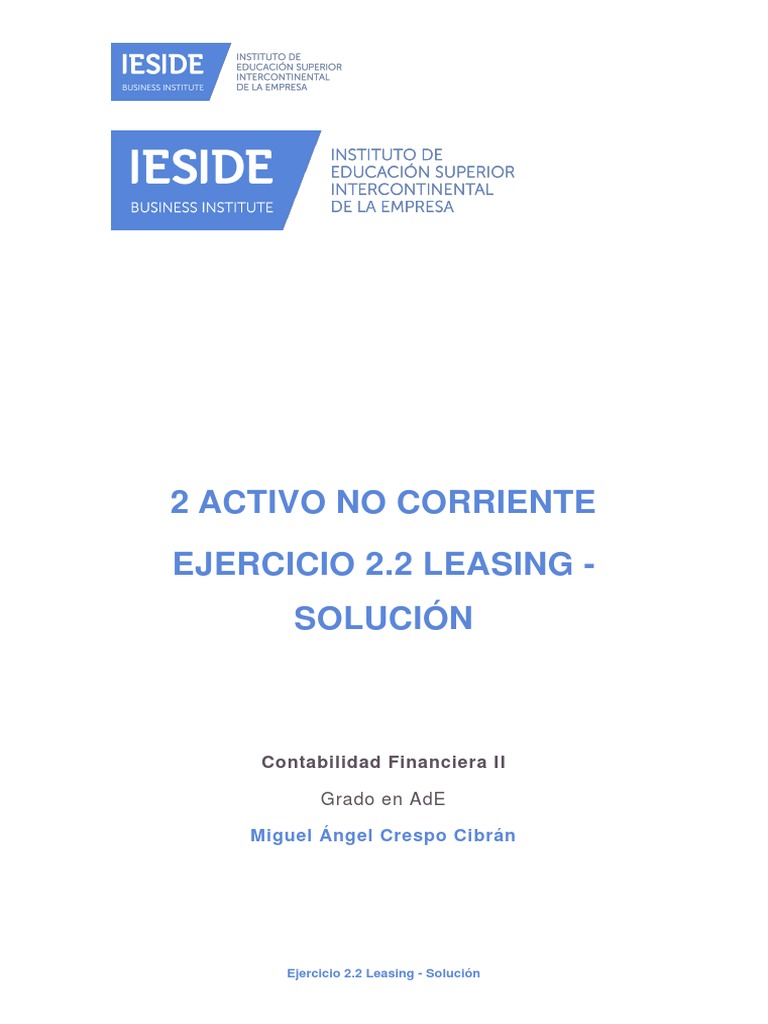 IESIDE
BUSINESS INSTITUTE
INSTITUTO DE EDUCACIÓN SUPERIOR INTERCONTINENTAL DE LA EMPRESA

IESIDE
BUSINESS INSTITUTE
INSTITUTO DE EDUCACIÓN SUPERIOR INTERCONTINENTAL DE LA EMPRESA

2 ACTIVO NO CORRIENTE

EJERCICIO 2.2 LEASING - SOLUCIÓN

Contabilidad Financiera II

Grado en AdE

Miguel Ángel Crespo Cibrán

Ejercicio 2.2 Leasing - Solución